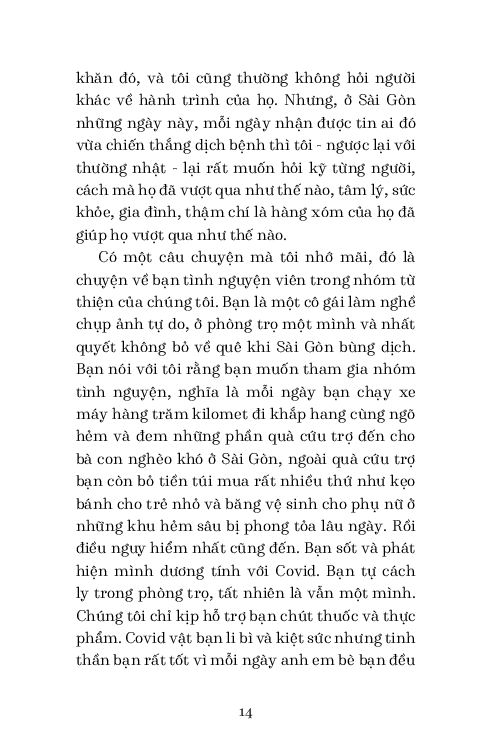 khăn đó, và tôi cũng thường không hỏi người khác về hành trình của họ. Nhưng, ở Sài Gòn những ngày này, mỗi ngày nhận được tin ai đó vừa chiến thắng dịch bệnh thì tôi - ngược lại với thường nhật - lại rất muốn hỏi kỹ từng người, cách mà họ đã vượt qua như thế nào, tâm lý, sức khỏe, gia đình, thậm chí là hàng xóm của họ đã giúp họ vượt qua như thế nào.

Có một câu chuyện mà tôi nhớ mãi, đó là chuyện về bạn tình nguyện viên trong nhóm từ thiện của chúng tôi. Bạn là một cô gái làm nghề chụp ảnh tự do, ở phòng trọ một mình và nhất quyết không bỏ về quê khi Sài Gòn bùng dịch. Bạn nói với tôi rằng bạn muốn tham gia nhóm tình nguyện, nghĩa là mỗi ngày bạn chạy xe máy hàng trăm kilomet đi khắp hang cùng ngõ hẻm và đem những phần quà cứu trợ đến cho bà con nghèo khó ở Sài Gòn, ngoài quà cứu trợ bạn còn bỏ tiền túi mua rất nhiều thứ như kẹo bánh cho trẻ nhỏ và băng vệ sinh cho phụ nữ ở những khu hẻm sâu bị phong tỏa lâu ngày. Rồi điều nguy hiểm nhất cũng đến. Bạn sốt và phát hiện mình dương tính với Covid. Bạn tự cách ly trong phòng trọ, tất nhiên là vẫn một mình. Chúng tôi chỉ kịp hỗ trợ bạn chút thuốc và thực phẩm. Covid vật bạn li bì và kiệt sức nhưng tinh thần bạn rất tốt vì mỗi ngày anh em bè bạn đều

14